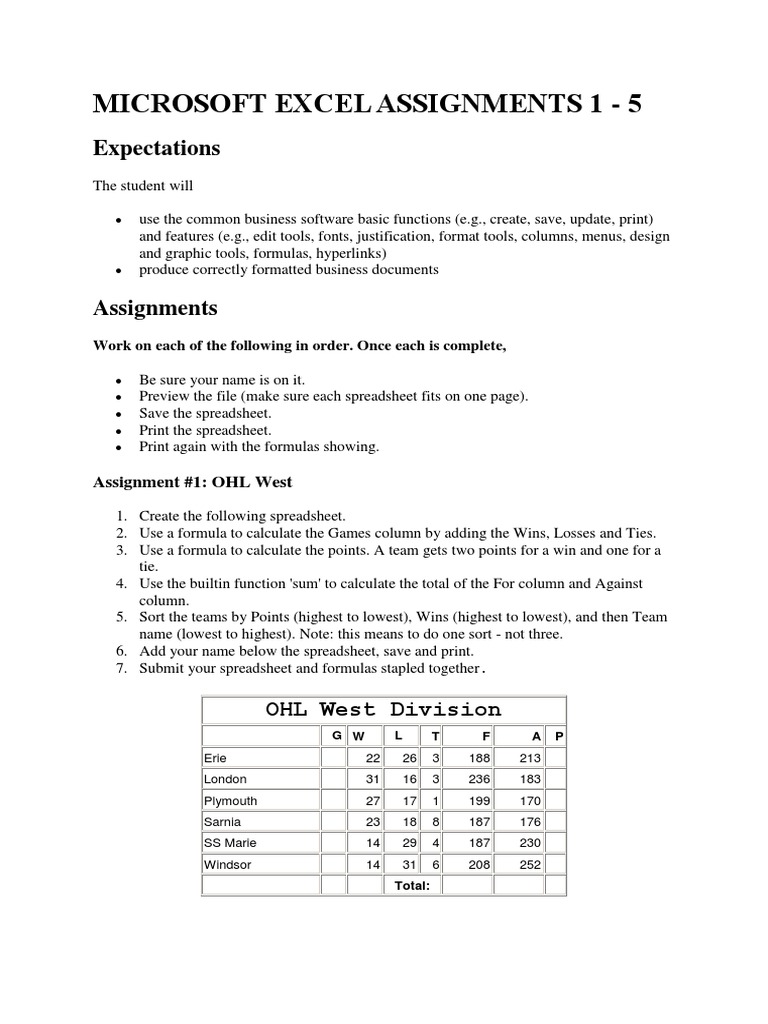 MICROSOFT EXCEL ASSIGNMENTS 1 - 5

Expectations

The student will

- use the common business software basic functions (e.g., create, save, update, print) and features (e.g., edit tools, fonts, justification, format tools, columns, menus, design and graphic tools, formulas, hyperlinks)
- produce correctly formatted business documents

Assignments

Work on each of the following in order. Once each is complete,

- Be sure your name is on it.
- Preview the file (make sure each spreadsheet fits on one page).
- Save the spreadsheet.
- Print the spreadsheet.
- Print again with the formulas showing.

Assignment #1: OHL West

1. Create the following spreadsheet.
2. Use a formula to calculate the Games column by adding the Wins, Losses and Ties.
3. Use a formula to calculate the points. A team gets two points for a win and one for a tie.
4. Use the builtin function 'sum' to calculate the total of the For column and Against column.
5. Sort the teams by Points (highest to lowest), Wins (highest to lowest), and then Team name (lowest to highest). Note: this means to do one sort - not three.
6. Add your name below the spreadsheet, save and print.
7. Submit your spreadsheet and formulas stapled together.

OHL West Division

| | G | W | L | T | F | A | P |
|---|---|---|---|---|---|---|---|
| Erie | | 22 | 26 | 3 | 188 | 213 | |
| London | | 31 | 16 | 3 | 236 | 183 | |
| Plymouth | | 27 | 17 | 1 | 199 | 170 | |
| Sarnia | | 23 | 18 | 8 | 187 | 176 | |
| SS Marie | | 14 | 29 | 4 | 187 | 230 | |
| Windsor | | 14 | 31 | 6 | 208 | 252 | |
| | | | Total: | | | | |